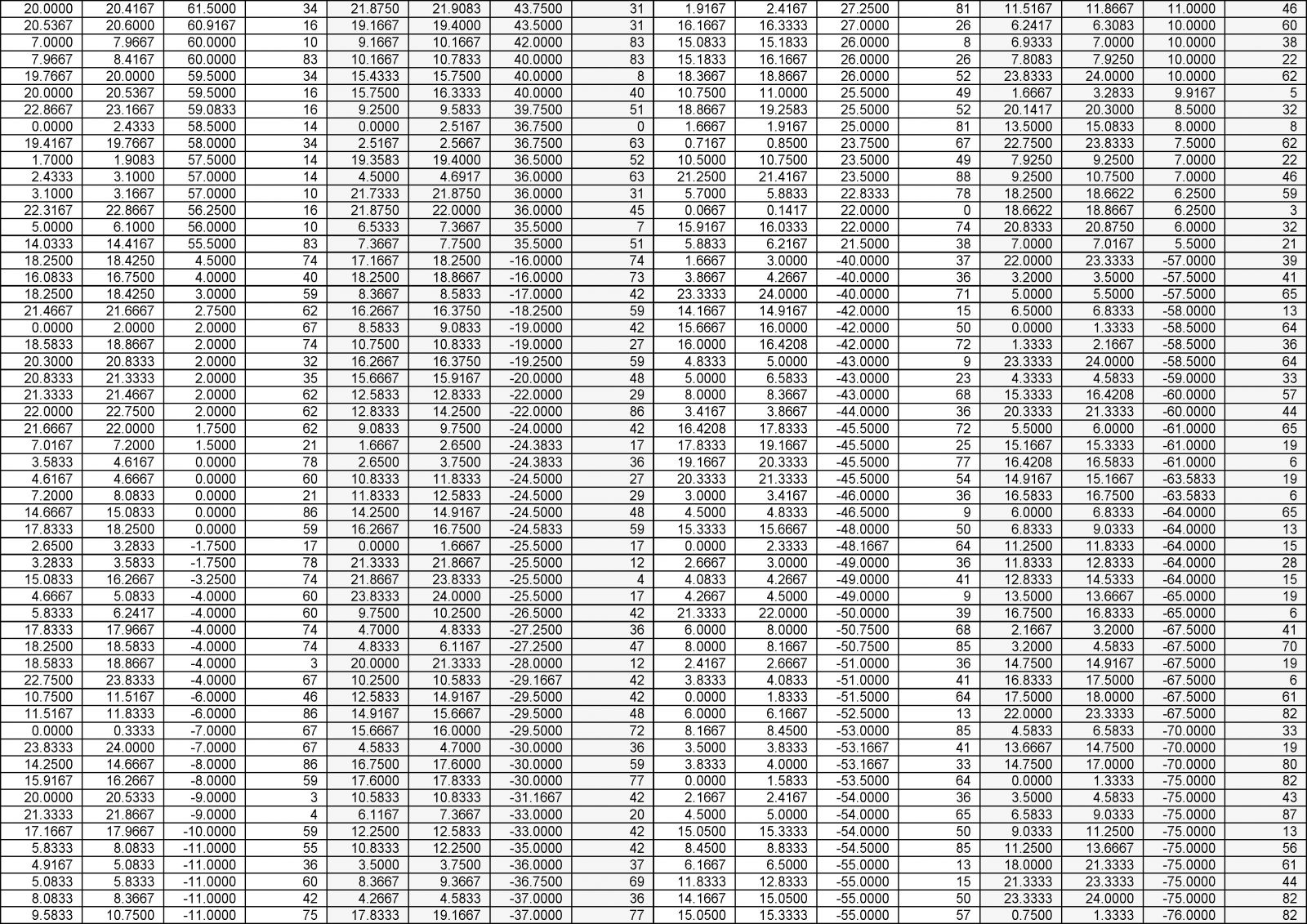 | 20.0000 | 20.4167 | 61.5000 | 34 | 21.8750 | 21.9083 | 43.7500 | 31 | 1.9167 | 2.4167 | 27.2500 | 81 | 11.5167 | 11.8667 | 11.0000 | 46 |
|---|---|---|---|---|---|---|---|---|---|---|---|---|---|---|---|
| 20.5367 | 20.6000 | 60.9167 | 16 | 19.1667 | 19.4000 | 43.5000 | 31 | 16.1667 | 16.3333 | 27.0000 | 26 | 6.2417 | 6.3083 | 10.0000 | 60 |
| 7.0000 | 7.9667 | 60.0000 | 10 | 9.1667 | 10.1667 | 42.0000 | 83 | 15.0833 | 15.1833 | 26.0000 | 8 | 6.9333 | 7.0000 | 10.0000 | 38 |
| 7.9667 | 8.4167 | 60.0000 | 83 | 10.1667 | 10.7833 | 40.0000 | 83 | 15.1833 | 16.1667 | 26.0000 | 26 | 7.8083 | 7.9250 | 10.0000 | 22 |
| 19.7667 | 20.0000 | 59.5000 | 34 | 15.4333 | 15.7500 | 40.0000 | 8 | 18.3667 | 18.8667 | 26.0000 | 52 | 23.8333 | 24.0000 | 10.0000 | 62 |
| 20.0000 | 20.5367 | 59.5000 | 16 | 15.7500 | 16.3333 | 40.0000 | 40 | 10.7500 | 11.0000 | 25.5000 | 49 | 1.6667 | 3.2833 | 9.9167 | 5 |
| 22.8667 | 23.1667 | 59.0833 | 16 | 9.2500 | 9.5833 | 39.7500 | 51 | 18.8667 | 19.2583 | 25.5000 | 52 | 20.1417 | 20.3000 | 8.5000 | 32 |
| 0.0000 | 2.4333 | 58.5000 | 14 | 0.0000 | 2.5167 | 36.7500 | 0 | 1.6667 | 1.9167 | 25.0000 | 81 | 13.5000 | 15.0833 | 8.0000 | 8 |
| 19.4167 | 19.7667 | 58.0000 | 34 | 2.5167 | 2.5667 | 36.7500 | 63 | 0.7167 | 0.8500 | 23.7500 | 67 | 22.7500 | 23.8333 | 7.5000 | 62 |
| 1.7000 | 1.9083 | 57.5000 | 14 | 19.3583 | 19.4000 | 36.5000 | 52 | 10.5000 | 10.7500 | 23.5000 | 49 | 7.9250 | 9.2500 | 7.0000 | 22 |
| 2.4333 | 3.1000 | 57.0000 | 14 | 4.5000 | 4.6917 | 36.0000 | 63 | 21.2500 | 21.4167 | 23.5000 | 88 | 9.2500 | 10.7500 | 7.0000 | 46 |
| 3.1000 | 3.1667 | 57.0000 | 10 | 21.7333 | 21.8750 | 36.0000 | 31 | 5.7000 | 5.8833 | 22.8333 | 78 | 18.2500 | 18.6622 | 6.2500 | 59 |
| 22.3167 | 22.8667 | 56.2500 | 16 | 21.8750 | 22.0000 | 36.0000 | 45 | 0.0667 | 0.1417 | 22.0000 | 0 | 18.6622 | 18.8667 | 6.2500 | 3 |
| 5.0000 | 6.1000 | 56.0000 | 10 | 6.5333 | 7.3667 | 35.5000 | 7 | 15.9167 | 16.0333 | 22.0000 | 74 | 20.8333 | 20.8750 | 6.0000 | 32 |
| 14.0333 | 14.4167 | 55.5000 | 83 | 7.3667 | 7.7500 | 35.5000 | 51 | 5.8833 | 6.2167 | 21.5000 | 38 | 7.0000 | 7.0167 | 5.5000 | 21 |
| 18.2500 | 18.4250 | 4.5000 | 74 | 17.1667 | 18.2500 | -16.0000 | 74 | 1.6667 | 3.0000 | -40.0000 | 37 | 22.0000 | 23.3333 | -57.0000 | 39 |
| 16.0833 | 16.7500 | 4.0000 | 40 | 18.2500 | 18.8667 | -16.0000 | 73 | 3.8667 | 4.2667 | -40.0000 | 36 | 3.2000 | 3.5000 | -57.5000 | 41 |
| 18.2500 | 18.4250 | 3.0000 | 59 | 8.3667 | 8.5833 | -17.0000 | 42 | 23.3333 | 24.0000 | -40.0000 | 71 | 5.0000 | 5.5000 | -57.5000 | 65 |
| 21.4667 | 21.6667 | 2.7500 | 62 | 16.2667 | 16.3750 | -18.2500 | 59 | 14.1667 | 14.9167 | -42.0000 | 15 | 6.5000 | 6.8333 | -58.0000 | 13 |
| 0.0000 | 2.0000 | 2.0000 | 67 | 8.5833 | 9.0833 | -19.0000 | 42 | 15.6667 | 16.0000 | -42.0000 | 50 | 0.0000 | 1.3333 | -58.5000 | 64 |
| 18.5833 | 18.8667 | 2.0000 | 74 | 10.7500 | 10.8333 | -19.0000 | 27 | 16.0000 | 16.4208 | -42.0000 | 72 | 1.3333 | 2.1667 | -58.5000 | 36 |
| 20.3000 | 20.8333 | 2.0000 | 32 | 16.2667 | 16.3750 | -19.2500 | 59 | 4.8333 | 5.0000 | -43.0000 | 9 | 23.3333 | 24.0000 | -58.5000 | 64 |
| 20.8333 | 21.3333 | 2.0000 | 35 | 15.6667 | 15.9167 | -20.0000 | 48 | 5.0000 | 6.5833 | -43.0000 | 23 | 4.3333 | 4.5833 | -59.0000 | 33 |
| 21.3333 | 21.4667 | 2.0000 | 62 | 12.5833 | 12.8333 | -22.0000 | 29 | 8.0000 | 8.3667 | -43.0000 | 68 | 15.3333 | 16.4208 | -60.0000 | 57 |
| 22.0000 | 22.7500 | 2.0000 | 62 | 12.8333 | 14.2500 | -22.0000 | 86 | 3.4167 | 3.8667 | -44.0000 | 36 | 20.3333 | 21.3333 | -60.0000 | 44 |
| 21.6667 | 22.0000 | 1.7500 | 62 | 9.0833 | 9.7500 | -24.0000 | 42 | 16.4208 | 17.8333 | -45.5000 | 72 | 5.5000 | 6.0000 | -61.0000 | 65 |
| 7.0167 | 7.2000 | 1.5000 | 21 | 1.6667 | 2.6500 | -24.3833 | 17 | 17.8333 | 19.1667 | -45.5000 | 25 | 15.1667 | 15.3333 | -61.0000 | 19 |
| 3.5833 | 4.6167 | 0.0000 | 78 | 2.6500 | 3.7500 | -24.3833 | 36 | 19.1667 | 20.3333 | -45.5000 | 77 | 16.4208 | 16.5833 | -61.0000 | 6 |
| 4.6167 | 4.6667 | 0.0000 | 60 | 10.8333 | 11.8333 | -24.5000 | 27 | 20.3333 | 21.3333 | -45.5000 | 54 | 14.9167 | 15.1667 | -63.5833 | 19 |
| 7.2000 | 8.0833 | 0.0000 | 21 | 11.8333 | 12.5833 | -24.5000 | 29 | 3.0000 | 3.4167 | -46.0000 | 36 | 16.5833 | 16.7500 | -63.5833 | 6 |
| 14.6667 | 15.0833 | 0.0000 | 86 | 14.2500 | 14.9167 | -24.5000 | 48 | 4.5000 | 4.8333 | -46.5000 | 9 | 6.0000 | 6.8333 | -64.0000 | 65 |
| 17.8333 | 18.2500 | 0.0000 | 59 | 16.2667 | 16.7500 | -24.5833 | 59 | 15.3333 | 15.6667 | -48.0000 | 50 | 6.8333 | 9.0333 | -64.0000 | 13 |
| 2.6500 | 3.2833 | -1.7500 | 17 | 0.0000 | 1.6667 | -25.5000 | 17 | 0.0000 | 2.3333 | -48.1667 | 64 | 11.2500 | 11.8333 | -64.0000 | 15 |
| 3.2833 | 3.5833 | -1.7500 | 78 | 21.3333 | 21.8667 | -25.5000 | 12 | 2.6667 | 3.0000 | -49.0000 | 36 | 11.8333 | 12.8333 | -64.0000 | 28 |
| 15.0833 | 16.2667 | -3.2500 | 74 | 21.8667 | 23.8333 | -25.5000 | 4 | 4.0833 | 4.2667 | -49.0000 | 41 | 12.8333 | 14.5333 | -64.0000 | 15 |
| 4.6667 | 5.0833 | -4.0000 | 60 | 23.8333 | 24.0000 | -25.5000 | 17 | 4.2667 | 4.5000 | -49.0000 | 9 | 13.5000 | 13.6667 | -65.0000 | 19 |
| 5.8333 | 6.2417 | -4.0000 | 60 | 9.7500 | 10.2500 | -26.5000 | 42 | 21.3333 | 22.0000 | -50.0000 | 39 | 16.7500 | 16.8333 | -65.0000 | 6 |
| 17.8333 | 17.9667 | -4.0000 | 74 | 4.7000 | 4.8333 | -27.2500 | 36 | 6.0000 | 8.0000 | -50.7500 | 68 | 2.1667 | 3.2000 | -67.5000 | 41 |
| 18.2500 | 18.5833 | -4.0000 | 74 | 4.8333 | 6.1167 | -27.2500 | 47 | 8.0000 | 8.1667 | -50.7500 | 85 | 3.2000 | 4.5833 | -67.5000 | 70 |
| 18.5833 | 18.8667 | -4.0000 | 3 | 20.0000 | 21.3333 | -28.0000 | 12 | 2.4167 | 2.6667 | -51.0000 | 36 | 14.7500 | 14.9167 | -67.5000 | 19 |
| 22.7500 | 23.8333 | -4.0000 | 67 | 10.2500 | 10.5833 | -29.1667 | 42 | 3.8333 | 4.0833 | -51.0000 | 41 | 16.8333 | 17.5000 | -67.5000 | 6 |
| 10.7500 | 11.5167 | -6.0000 | 46 | 12.5833 | 14.9167 | -29.5000 | 42 | 0.0000 | 1.8333 | -51.5000 | 64 | 17.5000 | 18.0000 | -67.5000 | 61 |
| 11.5167 | 11.8333 | -6.0000 | 86 | 14.9167 | 15.6667 | -29.5000 | 48 | 6.0000 | 6.1667 | -52.5000 | 13 | 22.0000 | 23.3333 | -67.5000 | 82 |
| 0.0000 | 0.3333 | -7.0000 | 67 | 15.6667 | 16.0000 | -29.5000 | 72 | 8.1667 | 8.4500 | -53.0000 | 85 | 4.5833 | 6.5833 | -70.0000 | 33 |
| 23.8333 | 24.0000 | -7.0000 | 67 | 4.5833 | 4.7000 | -30.0000 | 36 | 3.5000 | 3.8333 | -53.1667 | 41 | 13.6667 | 14.7500 | -70.0000 | 19 |
| 14.2500 | 14.6667 | -8.0000 | 86 | 16.7500 | 17.6000 | -30.0000 | 59 | 3.8333 | 4.0000 | -53.1667 | 33 | 14.7500 | 17.0000 | -70.0000 | 80 |
| 15.9167 | 16.2667 | -8.0000 | 59 | 17.6000 | 17.8333 | -30.0000 | 77 | 0.0000 | 1.5833 | -53.5000 | 64 | 0.0000 | 1.3333 | -75.0000 | 82 |
| 20.0000 | 20.5333 | -9.0000 | 3 | 10.5833 | 10.8333 | -31.1667 | 42 | 2.1667 | 2.4167 | -54.0000 | 36 | 3.5000 | 4.5833 | -75.0000 | 43 |
| 21.3333 | 21.8667 | -9.0000 | 4 | 6.1167 | 7.3667 | -33.0000 | 20 | 4.5000 | 5.0000 | -54.0000 | 65 | 6.5833 | 9.0333 | -75.0000 | 87 |
| 17.1667 | 17.9667 | -10.0000 | 59 | 12.2500 | 12.5833 | -33.0000 | 42 | 15.0500 | 15.3333 | -54.0000 | 50 | 9.0333 | 11.2500 | -75.0000 | 13 |
| 5.8333 | 8.0833 | -11.0000 | 55 | 10.8333 | 12.2500 | -35.0000 | 42 | 8.4500 | 8.8333 | -54.5000 | 85 | 11.2500 | 13.6667 | -75.0000 | 56 |
| 4.9167 | 5.0833 | -11.0000 | 36 | 3.5000 | 3.7500 | -36.0000 | 37 | 6.1667 | 6.5000 | -55.0000 | 13 | 18.0000 | 21.3333 | -75.0000 | 61 |
| 5.0833 | 5.8333 | -11.0000 | 60 | 8.3667 | 9.3667 | -36.7500 | 69 | 11.8333 | 12.8333 | -55.0000 | 15 | 21.3333 | 23.3333 | -75.0000 | 44 |
| 8.0833 | 8.3667 | -11.0000 | 42 | 4.2667 | 4.5833 | -37.0000 | 36 | 14.1667 | 15.0500 | -55.0000 | 50 | 23.3333 | 24.0000 | -75.0000 | 82 |
| 9.5833 | 10.7500 | -11.0000 | 75 | 17.8333 | 19.1667 | -37.0000 | 77 | 15.0500 | 15.3333 | -55.0000 | 57 | 0.7500 | 1.3333 | -76.0000 | 82 |